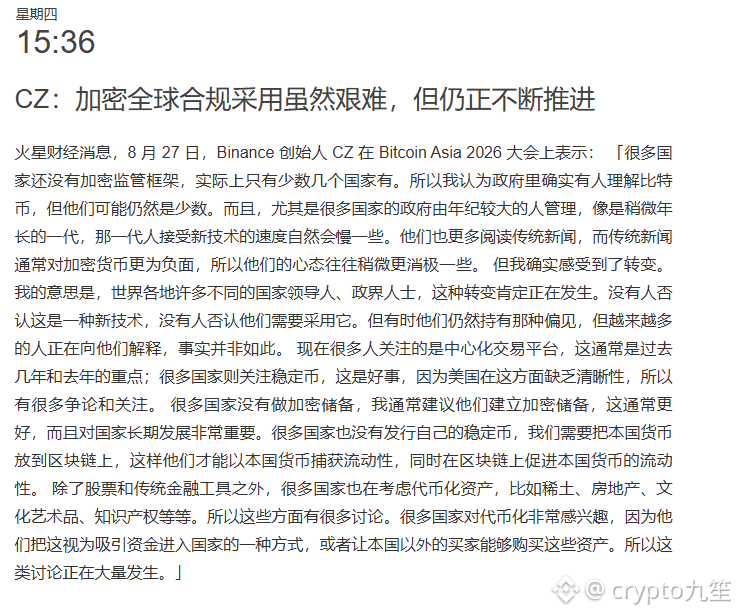 星期四
15:36

CZ：加密全球合规采用虽然艰难，但仍正不断推进

火星财经消息，8 月 27 日，Binance 创始人 CZ 在 Bitcoin Asia 2026 大会上表示：「很多国家还没有加密监管框架，实际上只有少数几个国家有。所以我认为政府里确实有人理解比特币，但他们可能仍然是少数。而且，尤其是很多国家的政府由年纪较大的人管理，像是稍微年长的一代，那一代人接受新技术的速度自然会慢一些。他们也更多阅读传统新闻，而传统新闻通常对加密货币更为负面，所以他们的心态往往稍微更消极一些。 但我确实感受到了转变。我的意思是，世界各地许多不同的国家领导人、政界人士，这种转变肯定正在发生。没有人否认这是一种新技术，没有人否认他们需要采用它。但有时他们仍然持有那种偏见，但越来越多的人正在向他们解释，事实并非如此。 现在很多人关注的是中心化交易平台，这通常是过去几年和去年的重点；很多国家则关注稳定币，这是好事，因为美国在这方面缺乏清晰性，所以有很多争论和关注。 很多国家没有做加密储备，我通常建议他们建立加密储备，这通常更好，而且对国家长期发展非常重要。很多国家也没有发行自己的稳定币，我们需要把本国货币放到区块链上，这样他们才能以本国货币捕获流动性，同时在区块链上促进本国货币的流动性。 除了股票和传统金融工具之外，很多国家也在考虑代币化资产，比如稀土、房地产、文化艺术品、知识产权等等。所以这些方面有很多讨论。很多国家对代币化非常感兴趣，因为他们把这视为吸引资金进入国家的一种方式，或者让本国以外的买家能够购买这些资产。所以这类讨论正在大量发生。」

@ crypto九笙